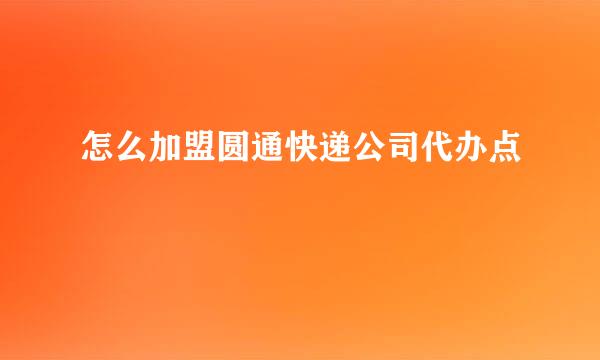 怎么加盟圆通快递公司代办点